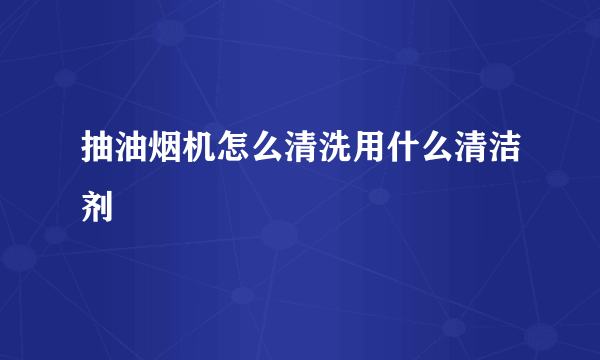 抽油烟机怎么清洗用什么清洁剂